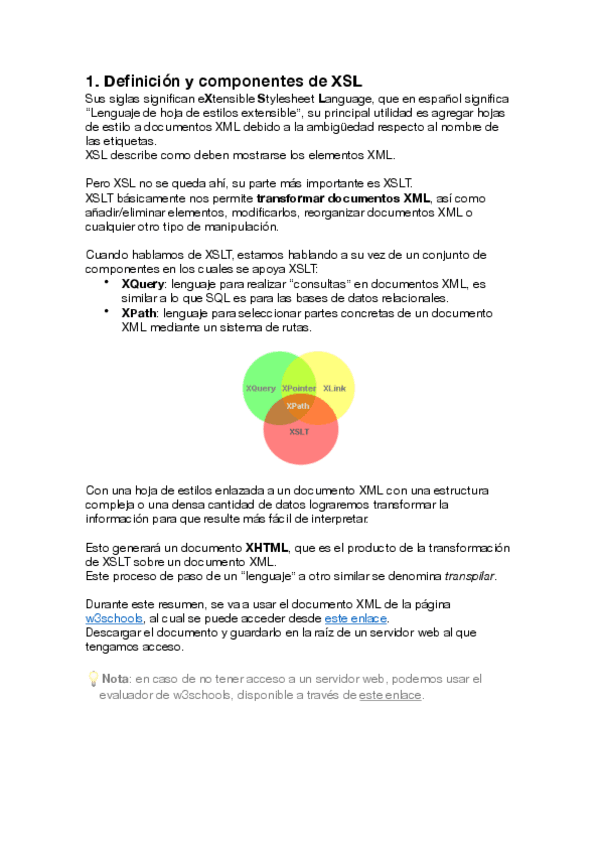 1. Definición y componentes de XSL

Sus siglas significan eXtensible Stylesheet Language, que en español significa "Lenguaje de hoja de estilos extensible", su principal utilidad es agregar hojas de estilo a documentos XML debido a la ambigüedad respecto al nombre de las etiquetas.
XSL describe como deben mostrarse los elementos XML.

Pero XSL no se queda ahí, su parte más importante es XSLT.
XSLT básicamente nos permite transformar documentos XML, así como añadir/eliminar elementos, modificarlos, reorganizar documentos XML o cualquier otro tipo de manipulación.

Cuando hablamos de XSLT, estamos hablando a su vez de un conjunto de componentes en los cuales se apoya XSLT:
• XQuery: lenguaje para realizar "consultas" en documentos XML, es similar a lo que SQL es para las bases de datos relacionales.
• XPath: lenguaje para seleccionar partes concretas de un documento XML mediante un sistema de rutas.

XQuery XPointer XLink
XPath
XSLT

Con una hoja de estilos enlazada a un documento XML con una estructura compleja o una densa cantidad de datos lograremos transformar la información para que resulte más fácil de interpretar.

Esto generará un documento XHTML, que es el producto de la transformación de XSLT sobre un documento XML.
Este proceso de paso de un "lenguaje" a otro similar se denomina transpilar.

Durante este resumen, se va a usar el documento XML de la página w3schools, al cual se puede acceder desde este enlace.
Descargar el documento y guardarlo en la raíz de un servidor web al que tengamos acceso.

Nota: en caso de no tener acceso a un servidor web, podemos usar el evaluador de w3schools, disponible a través de este enlace.